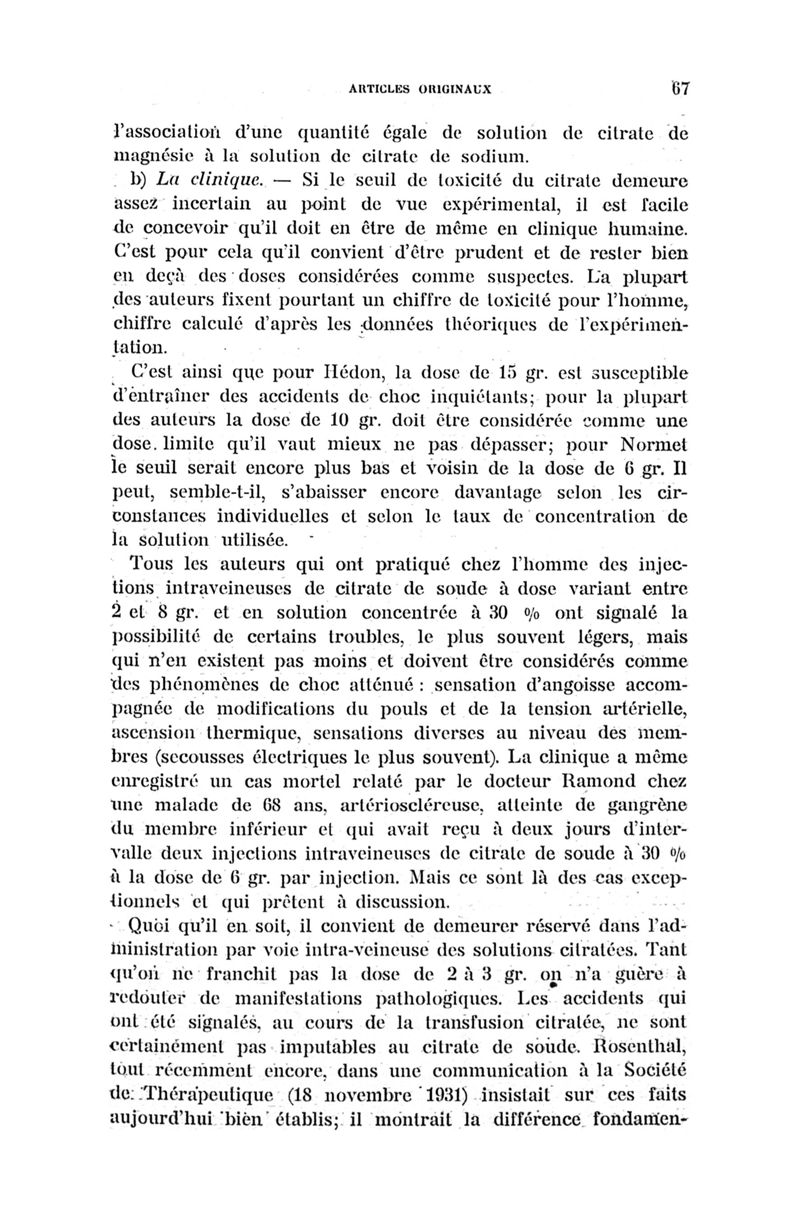 ARTICLES ORIGINAUX 67

l'association d'une quantité égale de solution de citrate de magnésie à la solution de citrate de sodium.

b) La clinique. — Si le seuil de toxicité du citrate demeure assez incertain au point de vue expérimental, il est facile de concevoir qu'il doit en être de même en clinique humaine. C'est pour cela qu'il convient d'être prudent et de rester bien en deçà des doses considérées comme suspectes. La plupart des auteurs fixent pourtant un chiffre de toxicité pour l'homme, chiffre calculé d'après les données théoriques de l'expérimentation.

C'est ainsi que pour Hédon, la dose de 15 gr. est susceptible d'entraîner des accidents de choc inquiétants; pour la plupart des auteurs la dose de 10 gr. doit être considérée comme une dose limite qu'il vaut mieux ne pas dépasser; pour Normet le seuil serait encore plus bas et voisin de la dose de 6 gr. Il peut, semble-t-il, s'abaisser encore davantage selon les circonstances individuelles et selon le taux de concentration de la solution utilisée.

Tous les auteurs qui ont pratiqué chez l'homme des injections intraveineuses de citrate de soude à dose variant entre 2 et 8 gr. et en solution concentrée à 30 % ont signalé la possibilité de certains troubles, le plus souvent légers, mais qui n'en existent pas moins et doivent être considérés comme des phénomènes de choc atténué : sensation d'angoisse accompagnée de modifications du pouls et de la tension artérielle, ascension thermique, sensations diverses au niveau des membres (secousses électriques le plus souvent). La clinique a même enregistré un cas mortel relaté par le docteur Ramond chez une malade de 68 ans, artérioscléreuse, atteinte de gangrène du membre inférieur et qui avait reçu à deux jours d'intervalle deux injections intraveineuses de citrate de soude à 30 % à la dose de 6 gr. par injection. Mais ce sont là des cas exceptionnels et qui prêtent à discussion.

Quoi qu'il en soit, il convient de demeurer réservé dans l'administration par voie intra-veineuse des solutions citratées. Tant qu'on ne franchit pas la dose de 2 à 3 gr. on n'a guère à redouter de manifestations pathologiques. Les accidents qui ont été signalés, au cours de la transfusion citratée, ne sont certainement pas imputables au citrate de soude. Rosenthal, tout récemment encore, dans une communication à la Société de Thérapeutique (18 novembre 1931) insistait sur ces faits aujourd'hui bien établis; il montrait la différence fondamen-